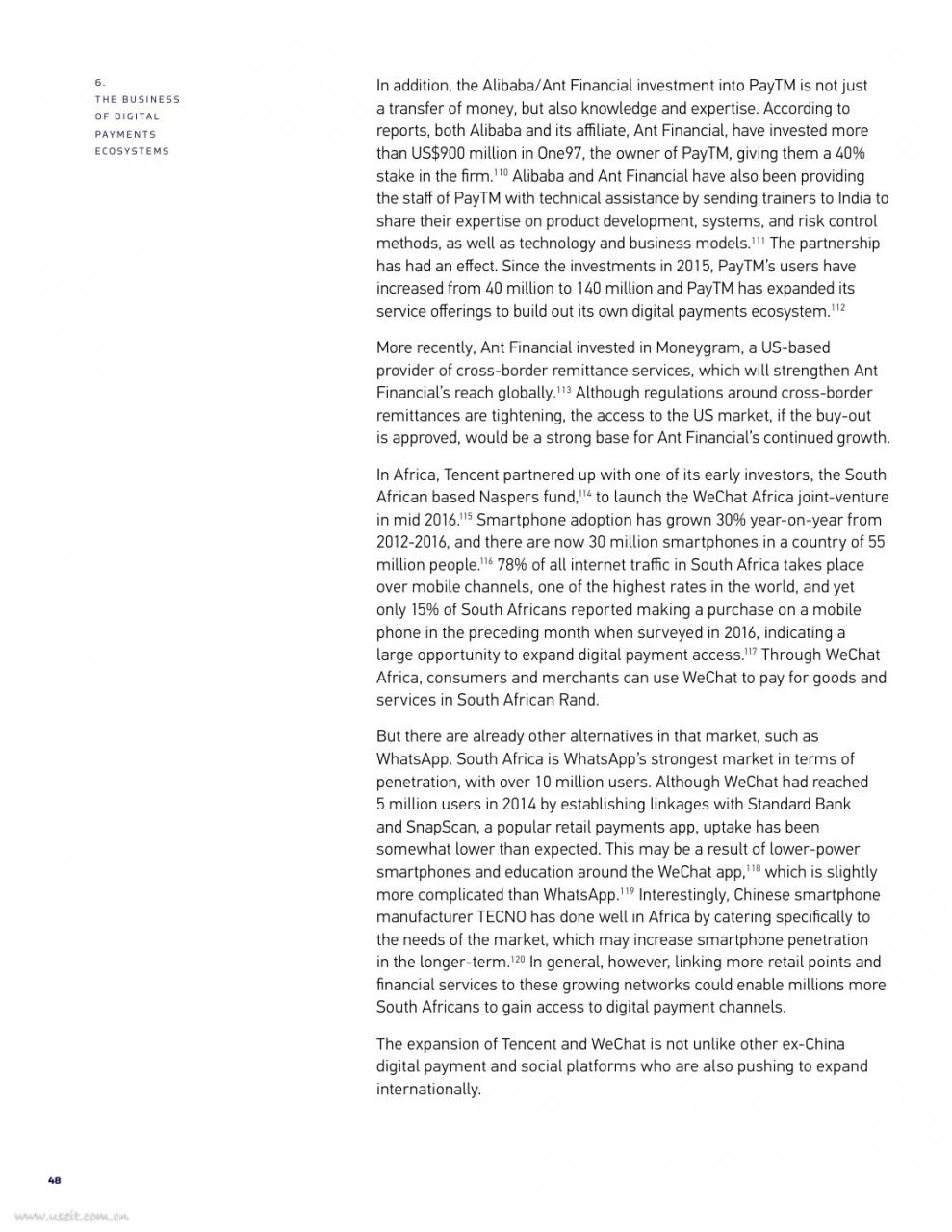 6.
THE BUSINESS OF DIGITAL PAYMENTS ECOSYSTEMS

In addition, the Alibaba/Ant Financial investment into PayTM is not just a transfer of money, but also knowledge and expertise. According to reports, both Alibaba and its affiliate, Ant Financial, have invested more than US$900 million in One97, the owner of PayTM, giving them a 40% stake in the firm.$^{110}$ Alibaba and Ant Financial have also been providing the staff of PayTM with technical assistance by sending trainers to India to share their expertise on product development, systems, and risk control methods, as well as technology and business models.$^{111}$ The partnership has had an effect. Since the investments in 2015, PayTM's users have increased from 40 million to 140 million and PayTM has expanded its service offerings to build out its own digital payments ecosystem.$^{112}$

More recently, Ant Financial invested in Moneygram, a US-based provider of cross-border remittance services, which will strengthen Ant Financial's reach globally.$^{113}$ Although regulations around cross-border remittances are tightening, the access to the US market, if the buy-out is approved, would be a strong base for Ant Financial's continued growth.

In Africa, Tencent partnered up with one of its early investors, the South African based Naspers fund,$^{114}$ to launch the WeChat Africa joint-venture in mid 2016.$^{115}$ Smartphone adoption has grown 30% year-on-year from 2012-2016, and there are now 30 million smartphones in a country of 55 million people.$^{116}$ 78% of all internet traffic in South Africa takes place over mobile channels, one of the highest rates in the world, and yet only 15% of South Africans reported making a purchase on a mobile phone in the preceding month when surveyed in 2016, indicating a large opportunity to expand digital payment access.$^{117}$ Through WeChat Africa, consumers and merchants can use WeChat to pay for goods and services in South African Rand.

But there are already other alternatives in that market, such as WhatsApp. South Africa is WhatsApp's strongest market in terms of penetration, with over 10 million users. Although WeChat had reached 5 million users in 2014 by establishing linkages with Standard Bank and SnapScan, a popular retail payments app, uptake has been somewhat lower than expected. This may be a result of lower-power smartphones and education around the WeChat app,$^{118}$ which is slightly more complicated than WhatsApp.$^{119}$ Interestingly, Chinese smartphone manufacturer TECNO has done well in Africa by catering specifically to the needs of the market, which may increase smartphone penetration in the longer-term.$^{120}$ In general, however, linking more retail points and financial services to these growing networks could enable millions more South Africans to gain access to digital payment channels.

The expansion of Tencent and WeChat is not unlike other ex-China digital payment and social platforms who are also pushing to expand internationally.

48

www.useit.com.cn